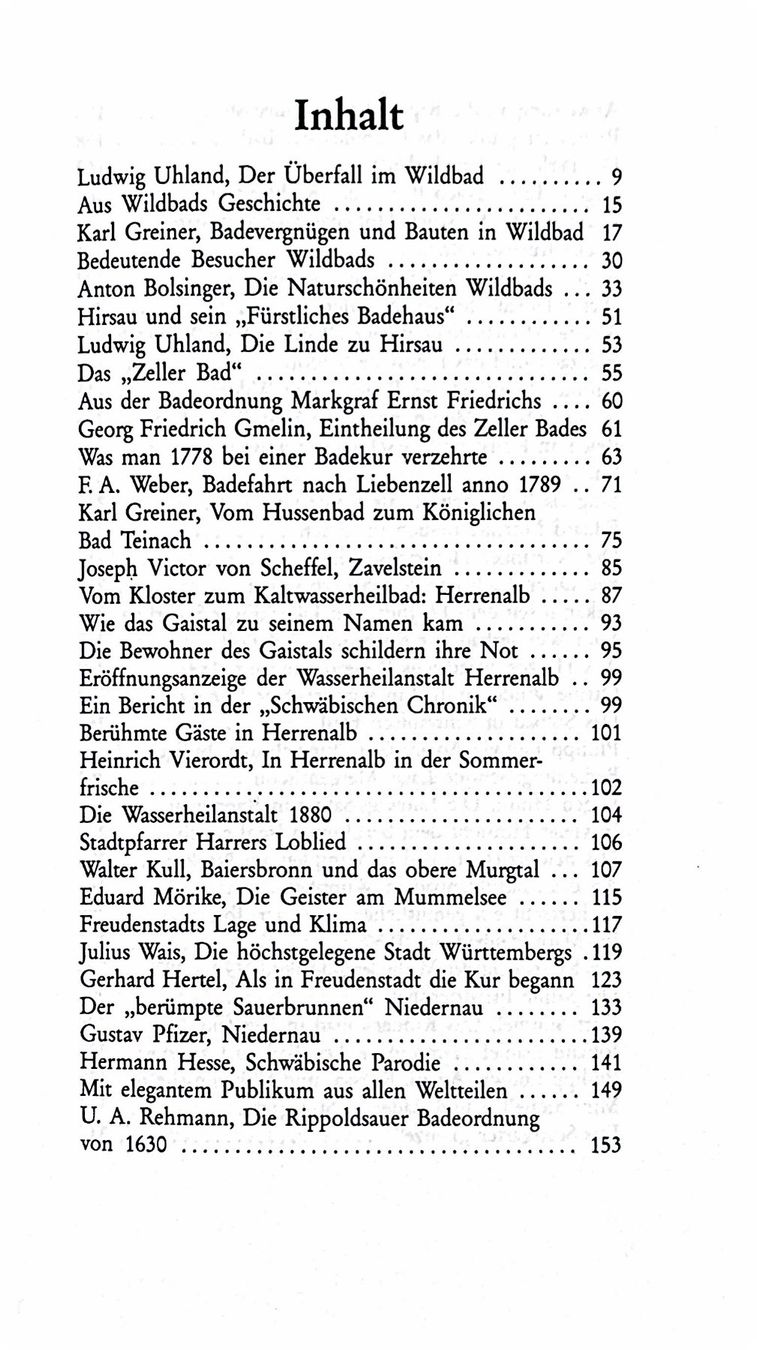 Inhalt

Ludwig Uhland, Der Überfall im Wildbad 9
Aus Wildbads Geschichte 15
Karl Greiner, Badevergnügen und Bauten in Wildbad 17
Bedeutende Besucher Wildbads 30
Anton Bolsinger, Die Naturschönheiten Wildbads 33
Hirsau und sein „Fürstliches Badehaus“ 51
Ludwig Uhland, Die Linde zu Hirsau 53
Das „Zeller Bad“ 55
Aus der Badeordnung Markgraf Ernst Friedrichs 60
Georg Friedrich Gmelin, Eintheilung des Zeller Bades 61
Was man 1778 bei einer Badekur verzehrte 63
F. A. Weber, Badefahrt nach Liebenzell anno 1789 71
Karl Greiner, Vom Hussenbad zum Königlichen Bad Teinach 75
Joseph Victor von Scheffel, Zavelstein 85
Vom Kloster zum Kaltwasserheilbad: Herrenalb 87
Wie das Gaistal zu seinem Namen kam 93
Die Bewohner des Gaistals schildern ihre Not 95
Eröffnungsanzeige der Wasserheilanstalt Herrenalb 99
Ein Bericht in der „Schwäbischen Chronik“ 99
Berühmte Gäste in Herrenalb 101
Heinrich Vierordt, In Herrenalb in der Sommerfrische 102
Die Wasserheilanstalt 1880 104
Stadtpfarrer Harrers Loblied 106
Walter Kull, Baiersbronn und das obere Murgtal 107
Eduard Mörike, Die Geister am Mummelsee 115
Freudenstadts Lage und Klima 117
Julius Wais, Die höchstgelegene Stadt Württembergs 119
Gerhard Hertel, Als in Freudenstadt die Kur begann 123
Der „berümpte Sauerbrunnen“ Niedernau 133
Gustav Pfizer, Niedernau 139
Hermann Hesse, Schwäbische Parodie 141
Mit elegantem Publikum aus allen Weltteilen 149
U. A. Rehmann, Die Rippoldsauer Badeordnung von 1630 153